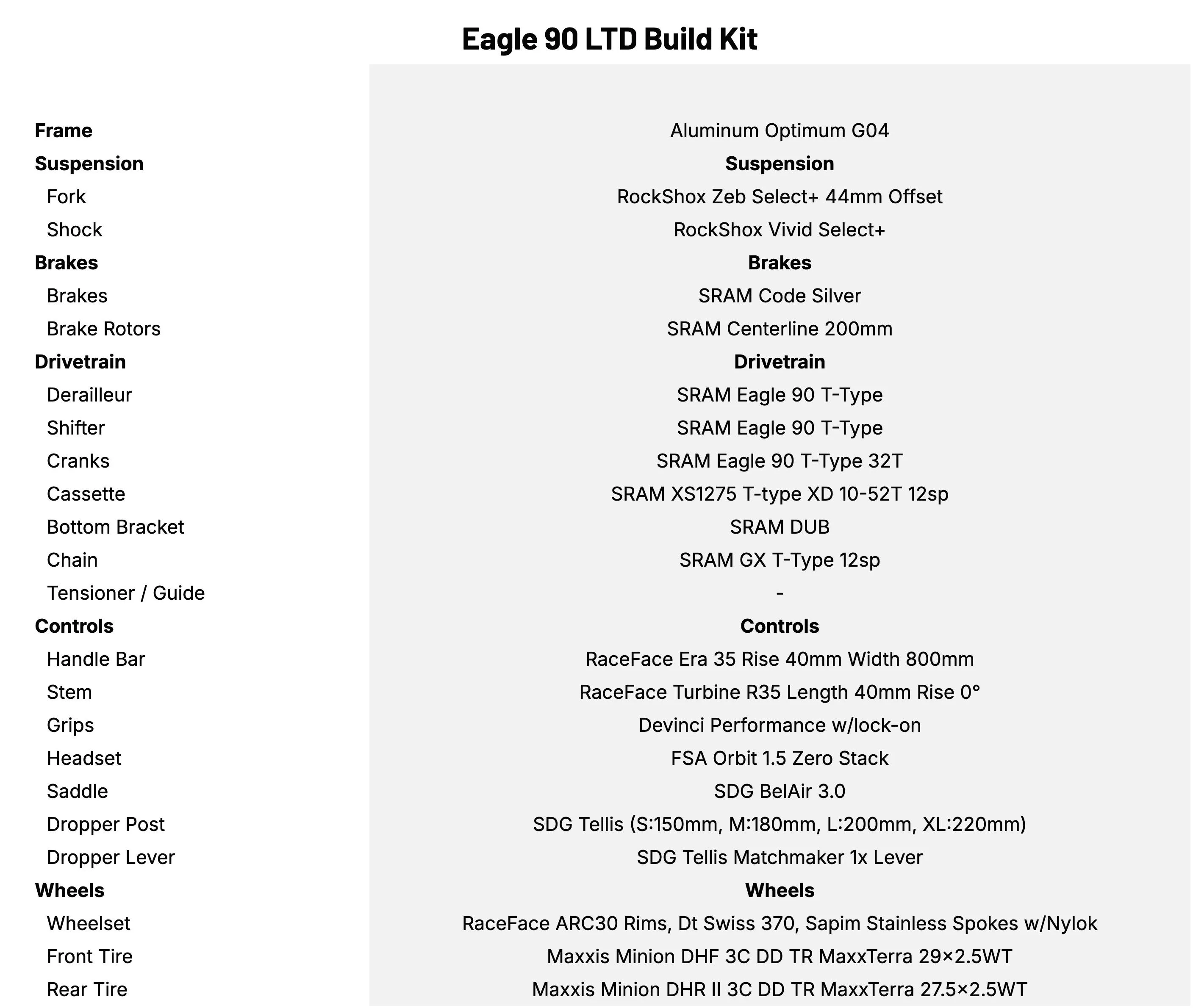 Eagle 90 LTD Build Kit

| | |
|---|---|
| **Frame** | Aluminum Optimum G04 |
| **Suspension** | **Suspension** |
| Fork | RockShox Zeb Select+ 44mm Offset |
| Shock | RockShox Vivid Select+ |
| **Brakes** | **Brakes** |
| Brakes | SRAM Code Silver |
| Brake Rotors | SRAM Centerline 200mm |
| **Drivetrain** | **Drivetrain** |
| Derailleur | SRAM Eagle 90 T-Type |
| Shifter | SRAM Eagle 90 T-Type |
| Cranks | SRAM Eagle 90 T-Type 32T |
| Cassette | SRAM XS1275 T-type XD 10-52T 12sp |
| Bottom Bracket | SRAM DUB |
| Chain | SRAM GX T-Type 12sp |
| Tensioner / Guide | - |
| **Controls** | **Controls** |
| Handle Bar | RaceFace Era 35 Rise 40mm Width 800mm |
| Stem | RaceFace Turbine R35 Length 40mm Rise 0° |
| Grips | Devinci Performance w/lock-on |
| Headset | FSA Orbit 1.5 Zero Stack |
| Saddle | SDG BelAir 3.0 |
| Dropper Post | SDG Tellis (S:150mm, M:180mm, L:200mm, XL:220mm) |
| Dropper Lever | SDG Tellis Matchmaker 1x Lever |
| **Wheels** | **Wheels** |
| Wheelset | RaceFace ARC30 Rims, Dt Swiss 370, Sapim Stainless Spokes w/Nylok |
| Front Tire | Maxxis Minion DHF 3C DD TR MaxxTerra 29×2.5WT |
| Rear Tire | Maxxis Minion DHR II 3C DD TR MaxxTerra 27.5×2.5WT |